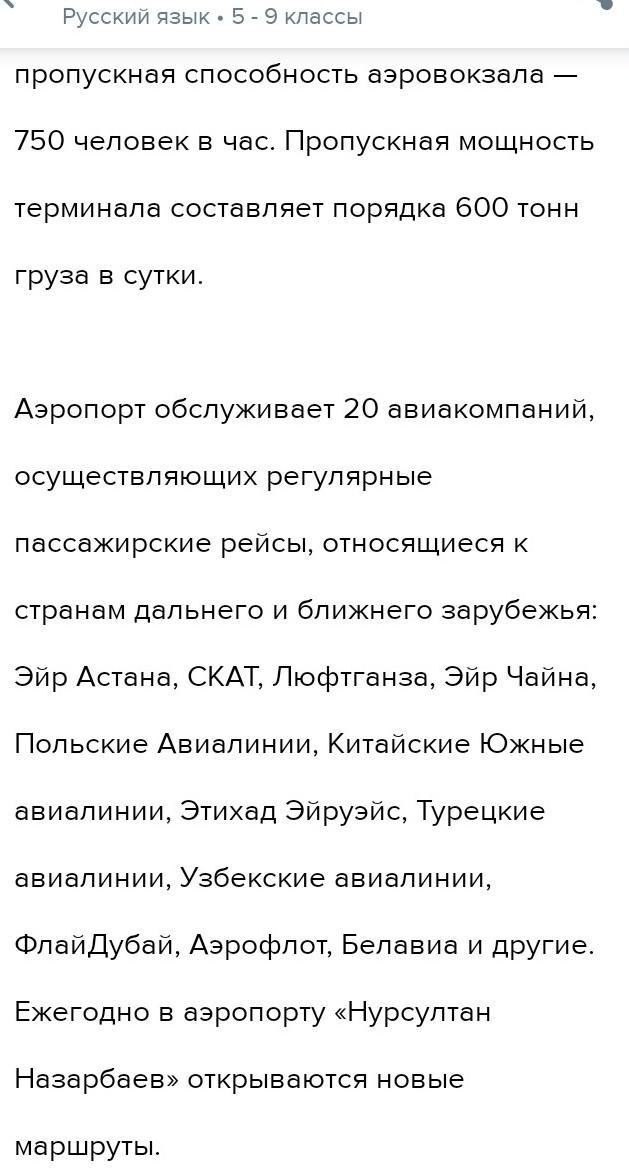 Русский язык • 5 - 9 классы

пропускная способность аэровокзала — 750 человек в час. Пропускная мощность терминала составляет порядка 600 тонн груза в сутки.

Аэропорт обслуживает 20 авиакомпаний, осуществляющих регулярные пассажирские рейсы, относящиеся к странам дальнего и ближнего зарубежья: Эйр Астана, СКАТ, Люфтганза, Эйр Чайна, Польские Авиалинии, Китайские Южные авиалинии, Этихад Эйруэйс, Турецкие авиалинии, Узбекские авиалинии, ФлайДубай, Аэрофлот, Белавиа и другие. Ежегодно в аэропорту «Нурсултан Назарбаев» открываются новые маршруты.